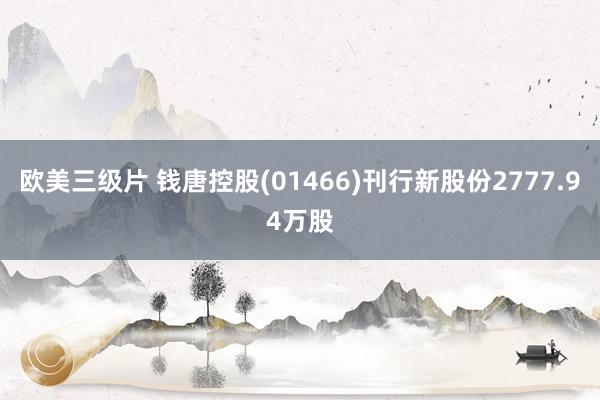 欧美三级片 钱唐控股(01466)刊行新股份2777.94万股